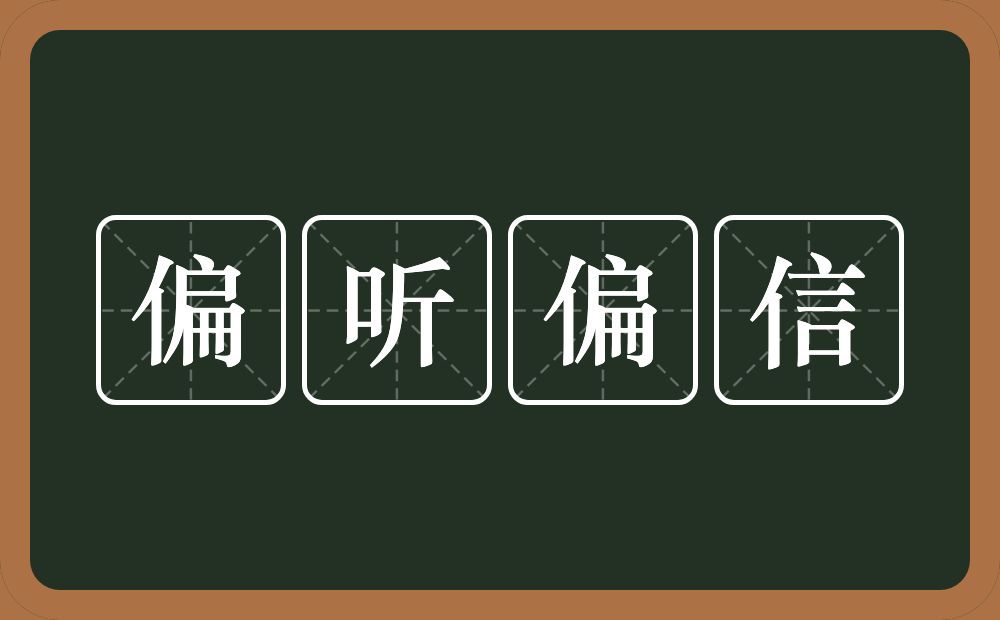 偏听偏信